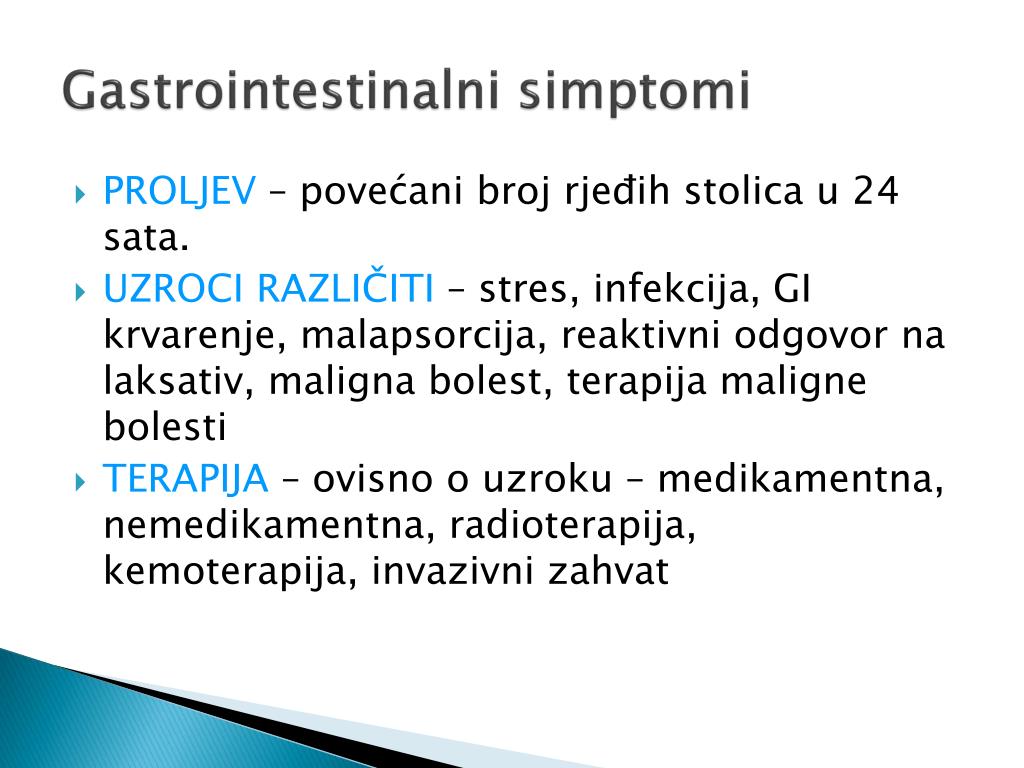 Gastrointestinalni simptomi

▸ PROLJEV – povećani broj rjeđih stolica u 24 sata.
▸ UZROCI RAZLIČITI – stres, infekcija, GI krvarenje, malapsorcija, reaktivni odgovor na laksativ, maligna bolest, terapija maligne bolesti
▸ TERAPIJA – ovisno o uzroku – medikamentna, nemedikamentna, radioterapija, kemoterapija, invazivni zahvat